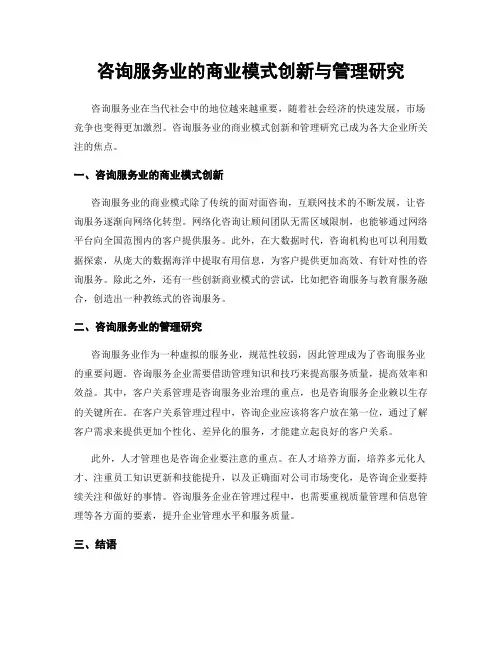 咨询服务业的商业模式创新与管理研究

咨询服务业在当代社会中的地位越来越重要，随着社会经济的快速发展，市场竞争也变得更加激烈。咨询服务业的商业模式创新和管理研究已成为各大企业所关注的焦点。

一、咨询服务业的商业模式创新

咨询服务业的商业模式除了传统的面对面咨询，互联网技术的不断发展，让咨询服务逐渐向网络化转型。网络化咨询让顾问团队无需区域限制，也能够通过网络平台向全国范围内的客户提供服务。此外，在大数据时代，咨询机构也可以利用数据探索，从庞大的数据海洋中提取有用信息，为客户提供更加高效、有针对性的咨询服务。除此之外，还有一些创新商业模式的尝试，比如把咨询服务与教育服务融合，创造出一种教练式的咨询服务。

二、咨询服务业的管理研究

咨询服务业作为一种虚拟的服务业，规范性较弱，因此管理成为了咨询服务业的重要问题。咨询服务企业需要借助管理知识和技巧来提高服务质量，提高效率和效益。其中，客户关系管理是咨询服务业治理的重点，也是咨询服务企业赖以生存的关键所在。在客户关系管理过程中，咨询企业应该将客户放在第一位，通过了解客户需求来提供更加个性化、差异化的服务，才能建立起良好的客户关系。

此外，人才管理也是咨询企业要注意的重点。在人才培养方面，培养多元化人才、注重员工知识更新和技能提升，以及正确面对公司市场变化，是咨询企业要持续关注和做好的事情。咨询服务企业在管理过程中，也需要重视质量管理和信息管理等各方面的要素，提升企业管理水平和服务质量。

三、结语